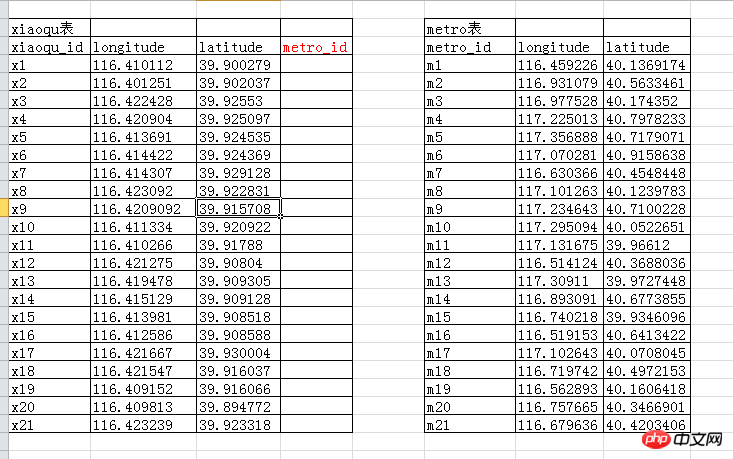 | xiaoqu表 | | | |
|---|---|---|---|
| xiaoqu_id | longitude | latitude | metro_id |
| x1 | 116.410112 | 39.900279 | |
| x2 | 116.401251 | 39.902037 | |
| x3 | 116.422428 | 39.92553 | |
| x4 | 116.420904 | 39.925097 | |
| x5 | 116.413691 | 39.924535 | |
| x6 | 116.414422 | 39.924369 | |
| x7 | 116.414307 | 39.929128 | |
| x8 | 116.423092 | 39.922831 | |
| x9 | 116.4209092 | 39.915708 | |
| x10 | 116.411334 | 39.920922 | |
| x11 | 116.410266 | 39.91788 | |
| x12 | 116.421275 | 39.90804 | |
| x13 | 116.419478 | 39.909305 | |
| x14 | 116.415129 | 39.909128 | |
| x15 | 116.413981 | 39.908518 | |
| x16 | 116.412586 | 39.908588 | |
| x17 | 116.421667 | 39.930004 | |
| x18 | 116.421547 | 39.916037 | |
| x19 | 116.409152 | 39.916066 | |
| x20 | 116.409813 | 39.894772 | |
| x21 | 116.423239 | 39.923318 | |

| metro表 | | |
|---|---|---|
| metro_id | longitude | latitude |
| m1 | 116.459226 | 40.1369174 |
| m2 | 116.931079 | 40.5633461 |
| m3 | 116.977528 | 40.174352 |
| m4 | 117.225013 | 40.7978233 |
| m5 | 117.356888 | 40.7179071 |
| m6 | 117.070281 | 40.9158638 |
| m7 | 116.630366 | 40.4548448 |
| m8 | 117.101263 | 40.1239783 |
| m9 | 117.234643 | 40.7100228 |
| m10 | 117.295094 | 40.0522651 |
| m11 | 117.131675 | 39.96612 |
| m12 | 116.514124 | 40.3688036 |
| m13 | 117.30911 | 39.9727448 |
| m14 | 116.893091 | 40.6773855 |
| m15 | 116.740218 | 39.9346096 |
| m16 | 116.519153 | 40.6413422 |
| m17 | 117.102643 | 40.0708045 |
| m18 | 116.719742 | 40.4972153 |
| m19 | 116.562893 | 40.1606418 |
| m20 | 116.757665 | 40.3466901 |
| m21 | 116.679636 | 40.4203406 |

php 中文网